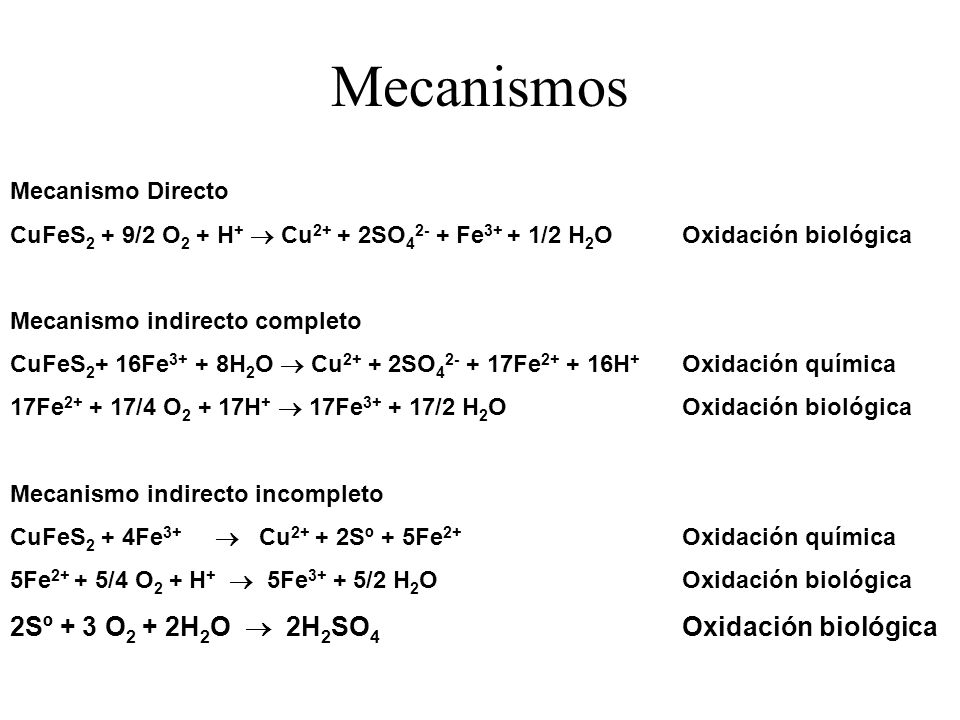 Mecanismos

Mecanismo Directo

$CuFeS_2 + 9/2\ O_2 + H^+ \rightarrow Cu^{2+} + 2SO_4^{2-} + Fe^{3+} + 1/2\ H_2O$ Oxidación biológica

Mecanismo indirecto completo

$CuFeS_2 + 16Fe^{3+} + 8H_2O \rightarrow Cu^{2+} + 2SO_4^{2-} + 17Fe^{2+} + 16H^+$ Oxidación química

$17Fe^{2+} + 17/4\ O_2 + 17H^+ \rightarrow 17Fe^{3+} + 17/2\ H_2O$ Oxidación biológica

Mecanismo indirecto incompleto

$CuFeS_2 + 4Fe^{3+} \rightarrow Cu^{2+} + 2S^o + 5Fe^{2+}$ Oxidación química

$5Fe^{2+} + 5/4\ O_2 + H^+ \rightarrow 5Fe^{3+} + 5/2\ H_2O$ Oxidación biológica

$2S^o + 3\ O_2 + 2H_2O \rightarrow 2H_2SO_4$ Oxidación biológica